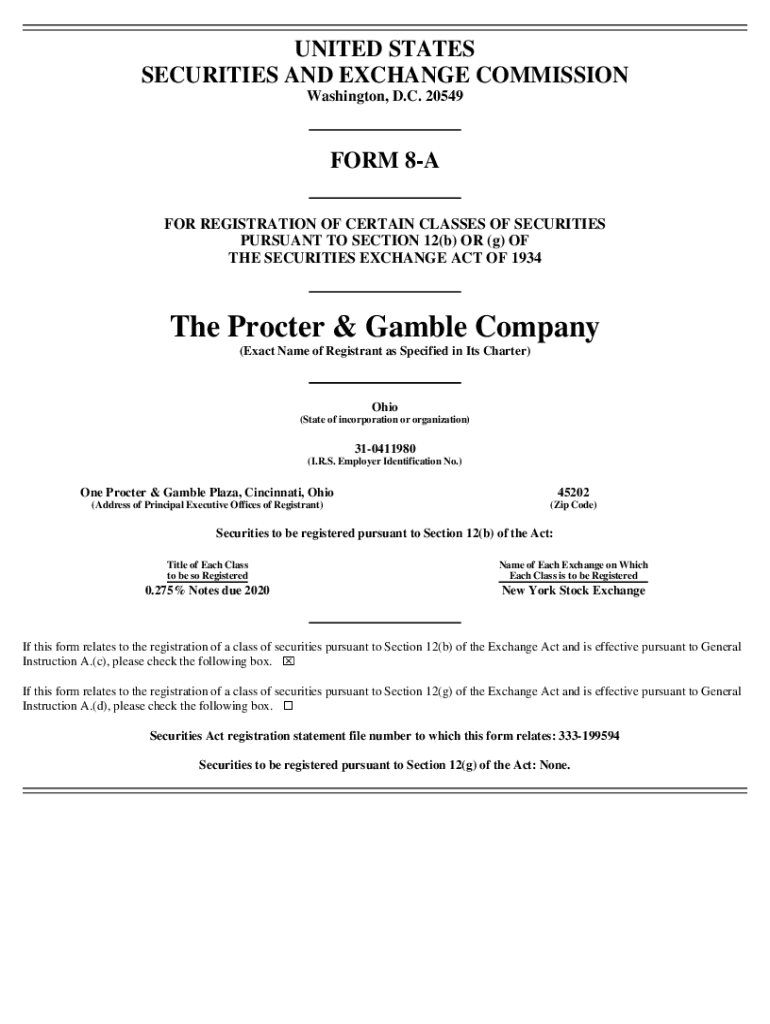 UNITED STATES
SECURITIES AND EXCHANGE COMMISSION
Washington, D.C. 20549

FORM 8-A

FOR REGISTRATION OF CERTAIN CLASSES OF SECURITIES
PURSUANT TO SECTION 12(b) OR (g) OF
THE SECURITIES EXCHANGE ACT OF 1934

The Procter & Gamble Company
(Exact Name of Registrant as Specified in Its Charter)

Ohio
(State of incorporation or organization)

31-0411980
(I.R.S. Employer Identification No.)

One Procter & Gamble Plaza, Cincinnati, Ohio
(Address of Principal Executive Offices of Registrant)

45202
(Zip Code)

Securities to be registered pursuant to Section 12(b) of the Act:

| Title of Each Class to be so Registered | Name of Each Exchange on Which Each Class is to be Registered |
|---|---|
| 0.275% Notes due 2020 | New York Stock Exchange |

If this form relates to the registration of a class of securities pursuant to Section 12(b) of the Exchange Act and is effective pursuant to General Instruction A.(c), please check the following box. ☒

If this form relates to the registration of a class of securities pursuant to Section 12(g) of the Exchange Act and is effective pursuant to General Instruction A.(d), please check the following box. ☐

Securities Act registration statement file number to which this form relates: 333-199594

Securities to be registered pursuant to Section 12(g) of the Act: None.